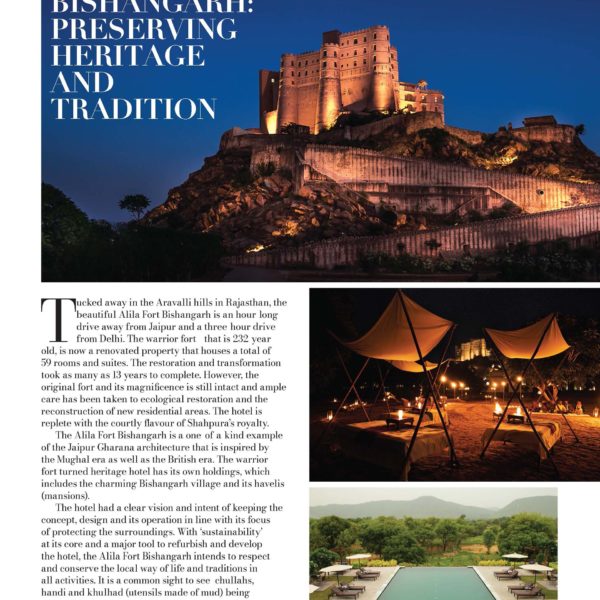 BISHANGARH: PRESERVING HERITAGE AND TRADITION

Tucked away in the Aravalli hills in Rajasthan, the beautiful Alila Fort Bishangarh is an hour long drive away from Jaipur and a three hour drive from Delhi. The warrior fort that is 232 year old, is now a renovated property that houses a total of 59 rooms and suites. The restoration and transformation took as many as 13 years to complete. However, the original fort and its magnificence is still intact and ample care has been taken to ecological restoration and the reconstruction of new residential areas. The hotel is replete with the courtly flavour of Shahpura's royalty.

The Alila Fort Bishangarh is a one of a kind example of the Jaipur Gharana architecture that is inspired by the Mughal era as well as the British era. The warrior fort turned heritage hotel has its own holdings, which includes the charming Bishangarh village and its havelis (mansions).

The hotel had a clear vision and intent of keeping the concept, design and its operation in line with its focus of protecting the surroundings. With 'sustainability' at its core and a major tool to refurbish and develop the hotel, the Alila Fort Bishangarh intends to respect and conserve the local way of life and traditions in all activities. It is a common sight to see chullahs, handi and khulhad (utensils made of mud) being